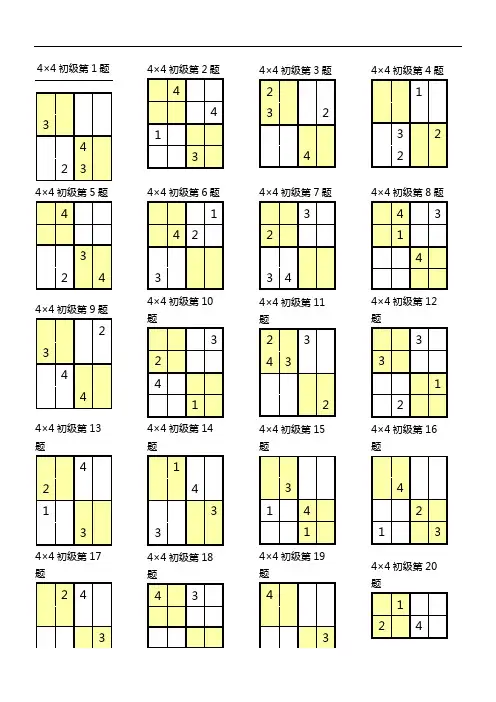 4×4 初级第 1 题

| | | | |
|---|---|---|---|
| | | | |
| 3 | | | |
| | | 4 | |
| | 2 | 3 | |

4×4 初级第 2 题

| | | | |
|---|---|---|---|
| | 4 | | |
| | | | 4 |
| 1 | | | |
| | | 3 | |

4×4 初级第 3 题

| | | | |
|---|---|---|---|
| 2 | | | |
| 3 | | | 2 |
| | | | |
| | | 4 | |

4×4 初级第 4 题

| | | | |
|---|---|---|---|
| | | 1 | |
| | | | |
| | 3 | | 2 |
| | 2 | | |

4×4 初级第 5 题

| | | | |
|---|---|---|---|
| | 4 | | |
| | | | |
| | | 3 | |
| | 2 | | 4 |

4×4 初级第 6 题

| | | | |
|---|---|---|---|
| | | | 1 |
| | 4 | 2 | |
| | | | |
| 3 | | | |

4×4 初级第 7 题

| | | | |
|---|---|---|---|
| | | 3 | |
| 2 | | | |
| | | | |
| 3 | 4 | | |

4×4 初级第 8 题

| | | | |
|---|---|---|---|
| | 4 | | 3 |
| | 1 | | |
| | | 4 | |
| | | | |

4×4 初级第 9 题

| | | | |
|---|---|---|---|
| | | | 2 |
| 3 | | | |
| | 4 | | |
| | | 4 | |

4×4 初级第 10 题

| | | | |
|---|---|---|---|
| | | | 3 |
| 2 | | | |
| 4 | | | |
| | | 1 | |

4×4 初级第 11 题

| | | | |
|---|---|---|---|
| 2 | | 3 | |
| 4 | 3 | | |
| | | | |
| | | | 2 |

4×4 初级第 12 题

| | | | |
|---|---|---|---|
| | | 3 | |
| 3 | | | |
| | | | 1 |
| | 2 | | |

4×4 初级第 13 题

| | | | |
|---|---|---|---|
| | | 4 | |
| 2 | | | |
| 1 | | | |
| | | 3 | |

4×4 初级第 14 题

| | | | |
|---|---|---|---|
| | 1 | | |
| | | 4 | |
| | | | 3 |
| 3 | | | |

4×4 初级第 15 题

| | | | |
|---|---|---|---|
| | | | |
| | 3 | | |
| 1 | | 4 | |
| | | 1 | |

4×4 初级第 16 题

| | | | |
|---|---|---|---|
| | | | |
| | 4 | | |
| | | 2 | |
| 1 | | | 3 |

4×4 初级第 17 题

| | | | |
|---|---|---|---|
| | 2 | 4 | |
| | | | 3 |

4×4 初级第 18 题

| | | | |
|---|---|---|---|
| 4 | | 3 | |
| | | | |
| | | | |

4×4 初级第 19 题

| | | | |
|---|---|---|---|
| 4 | | | |
| | | | 3 |

4×4 初级第 20 题

| | | | |
|---|---|---|---|
| | 1 | | |
| 2 | | 4 | |